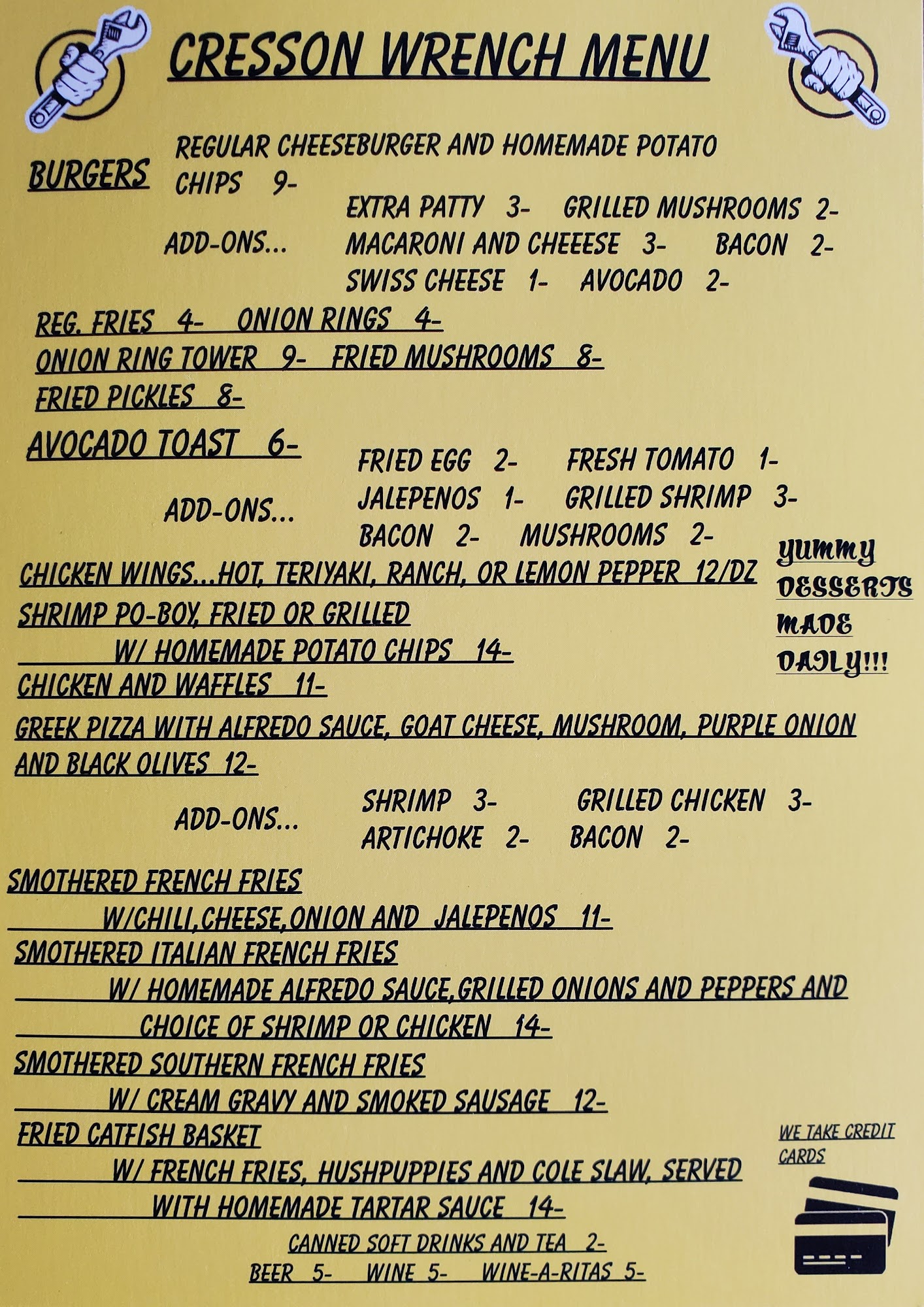 CRESSON WRENCH MENU

BURGERS

REGULAR CHEESEBURGER AND HOMEMADE POTATO CHIPS 9-

ADD-ONS...

EXTRA PATTY 3- GRILLED MUSHROOMS 2-
MACARONI AND CHEEESE 3- BACON 2-
SWISS CHEESE 1- AVOCADO 2-

REG. FRIES 4- ONION RINGS 4-
ONION RING TOWER 9- FRIED MUSHROOMS 8-
FRIED PICKLES 8-

AVOCADO TOAST 6-

ADD-ONS...

FRIED EGG 2- FRESH TOMATO 1-
JALEPENOS 1- GRILLED SHRIMP 3-
BACON 2- MUSHROOMS 2-

CHICKEN WINGS...HOT, TERIYAKI, RANCH, OR LEMON PEPPER 12/DZ
SHRIMP PO-BOY, FRIED OR GRILLED
W/ HOMEMADE POTATO CHIPS 14-
CHICKEN AND WAFFLES 11-

yummy DESSERTS MADE DAILY!!!

GREEK PIZZA WITH ALFREDO SAUCE, GOAT CHEESE, MUSHROOM, PURPLE ONION AND BLACK OLIVES 12-

ADD-ONS...

SHRIMP 3- GRILLED CHICKEN 3-
ARTICHOKE 2- BACON 2-

SMOTHERED FRENCH FRIES
W/CHILI,CHEESE,ONION AND JALEPENOS 11-
SMOTHERED ITALIAN FRENCH FRIES
W/ HOMEMADE ALFREDO SAUCE,GRILLED ONIONS AND PEPPERS AND CHOICE OF SHRIMP OR CHICKEN 14-
SMOTHERED SOUTHERN FRENCH FRIES
W/ CREAM GRAVY AND SMOKED SAUSAGE 12-
FRIED CATFISH BASKET
W/ FRENCH FRIES, HUSHPUPPIES AND COLE SLAW, SERVED WITH HOMEMADE TARTAR SAUCE 14-

WE TAKE CREDIT CARDS

CANNED SOFT DRINKS AND TEA 2-
BEER 5- WINE 5- WINE-A-RITAS 5-